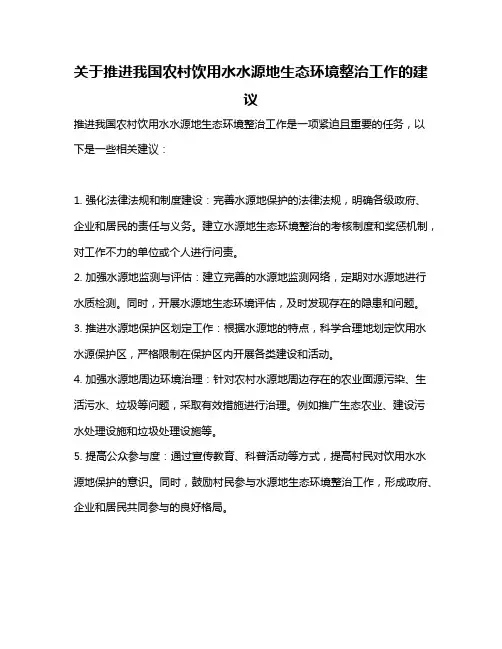 关于推进我国农村饮用水水源地生态环境整治工作的建议

推进我国农村饮用水水源地生态环境整治工作是一项紧迫且重要的任务，以下是一些相关建议：

1. 强化法律法规和制度建设：完善水源地保护的法律法规，明确各级政府、企业和居民的责任与义务。建立水源地生态环境整治的考核制度和奖惩机制，对工作不力的单位或个人进行问责。
2. 加强水源地监测与评估：建立完善的水源地监测网络，定期对水源地进行水质检测。同时，开展水源地生态环境评估，及时发现存在的隐患和问题。
3. 推进水源地保护区划定工作：根据水源地的特点，科学合理地划定饮用水水源保护区，严格限制在保护区内开展各类建设和活动。
4. 加强水源地周边环境治理：针对农村水源地周边存在的农业面源污染、生活污水、垃圾等问题，采取有效措施进行治理。例如推广生态农业、建设污水处理设施和垃圾处理设施等。
5. 提高公众参与度：通过宣传教育、科普活动等方式，提高村民对饮用水水源地保护的意识。同时，鼓励村民参与水源地生态环境整治工作，形成政府、企业和居民共同参与的良好格局。